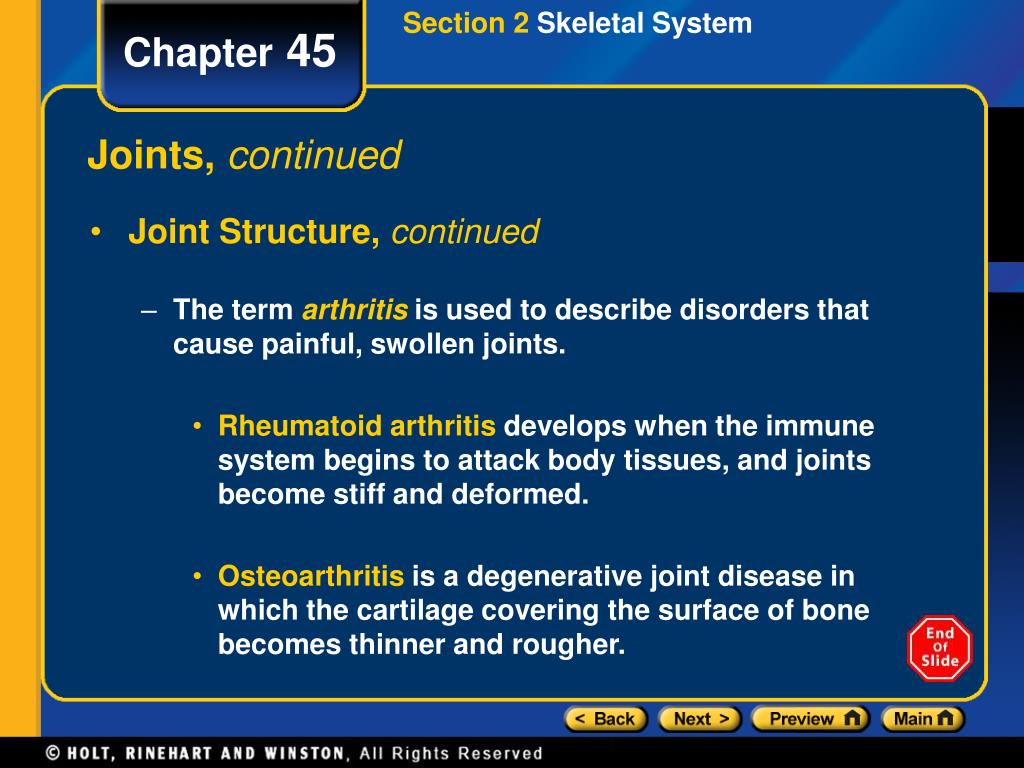 Chapter 45

Section 2 Skeletal System

Joints, continued

• Joint Structure, continued

– The term arthritis is used to describe disorders that cause painful, swollen joints.

• Rheumatoid arthritis develops when the immune system begins to attack body tissues, and joints become stiff and deformed.

• Osteoarthritis is a degenerative joint disease in which the cartilage covering the surface of bone becomes thinner and rougher.

End Of Slide

< Back Next > Preview Main

© HOLT, RINEHART AND WINSTON, All Rights Reserved